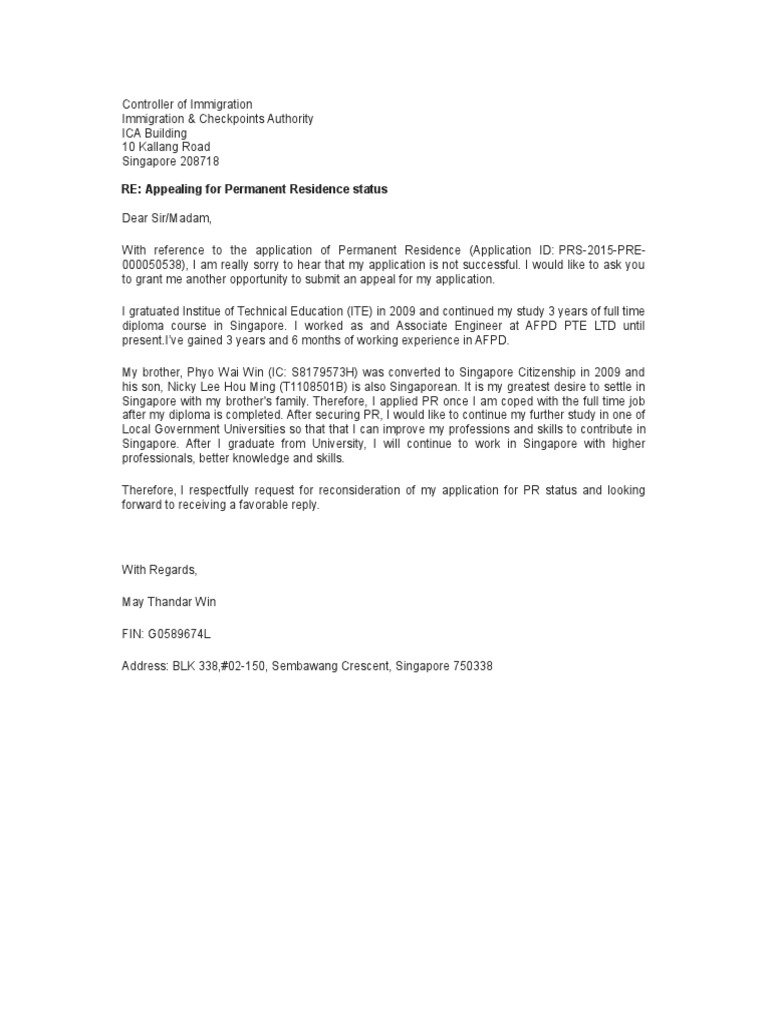 Controller of Immigration
Immigration & Checkpoints Authority
ICA Building
10 Kallang Road
Singapore 208718

RE: Appealing for Permanent Residence status

Dear Sir/Madam,

With reference to the application of Permanent Residence (Application ID: PRS-2015-PRE-000050538), I am really sorry to hear that my application is not successful. I would like to ask you to grant me another opportunity to submit an appeal for my application.

I gratuated Institue of Technical Education (ITE) in 2009 and continued my study 3 years of full time diploma course in Singapore. I worked as and Associate Engineer at AFPD PTE LTD until present.I've gained 3 years and 6 months of working experience in AFPD.

My brother, Phyo Wai Win (IC: S8179573H) was converted to Singapore Citizenship in 2009 and his son, Nicky Lee Hou Ming (T1108501B) is also Singaporean. It is my greatest desire to settle in Singapore with my brother's family. Therefore, I applied PR once I am coped with the full time job after my diploma is completed. After securing PR, I would like to continue my further study in one of Local Government Universities so that that I can improve my professions and skills to contribute in Singapore. After I graduate from University, I will continue to work in Singapore with higher professionals, better knowledge and skills.

Therefore, I respectfully request for reconsideration of my application for PR status and looking forward to receiving a favorable reply.

With Regards,

May Thandar Win

FIN: G0589674L

Address: BLK 338,#02-150, Sembawang Crescent, Singapore 750338